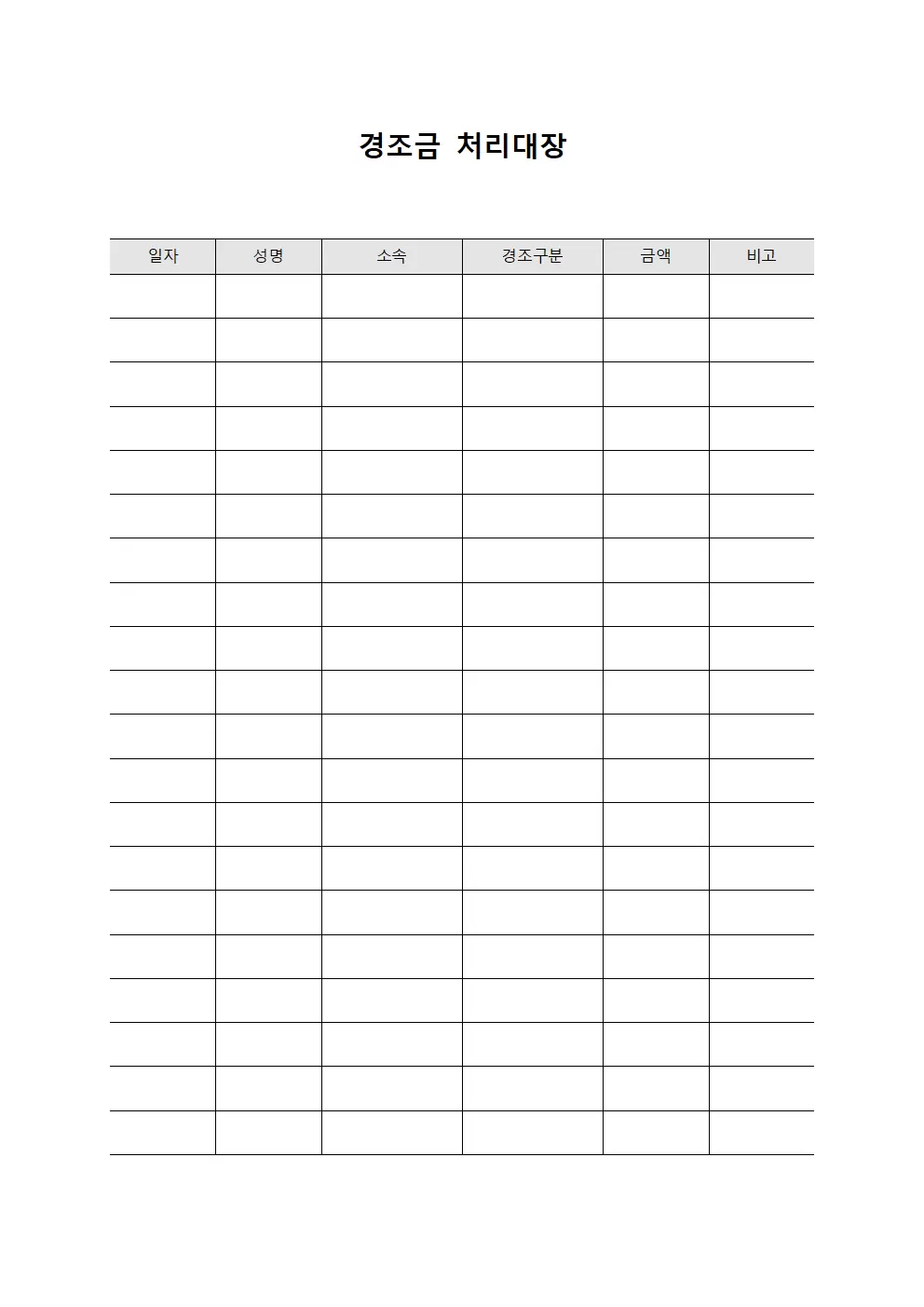 경조금 처리대장

| 일자 | 성명 | 소속 | 경조구분 | 금액 | 비고 |
|---|---|---|---|---|---|
| | | | | | |
| | | | | | |
| | | | | | |
| | | | | | |
| | | | | | |
| | | | | | |
| | | | | | |
| | | | | | |
| | | | | | |
| | | | | | |
| | | | | | |
| | | | | | |
| | | | | | |
| | | | | | |
| | | | | | |
| | | | | | |
| | | | | | |
| | | | | | |
| | | | | | |
| | | | | | |